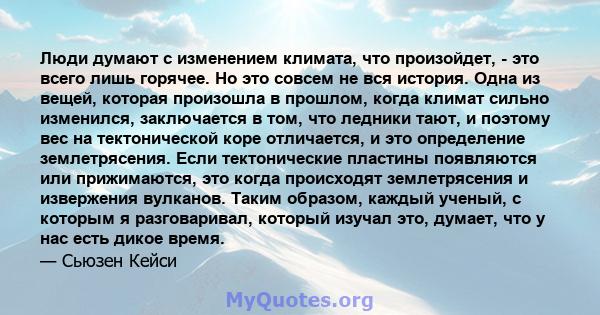 Люди думают с изменением климата, что произойдет, - это всего лишь горячее. Но это совсем не вся история. Одна из вещей, которая произошла в прошлом, когда климат сильно изменился, заключается в том, что ледники тают, и поэтому вес на тектонической коре отличается, и это определение землетрясения. Если тектонические пластины появляются или прижимаются, это когда происходят землетрясения и извержения вулканов. Таким образом, каждый ученый, с которым я разговаривал, который изучал это, думает, что у нас есть дикое время.
— Сьюзен Кейси

MyQuotes.org